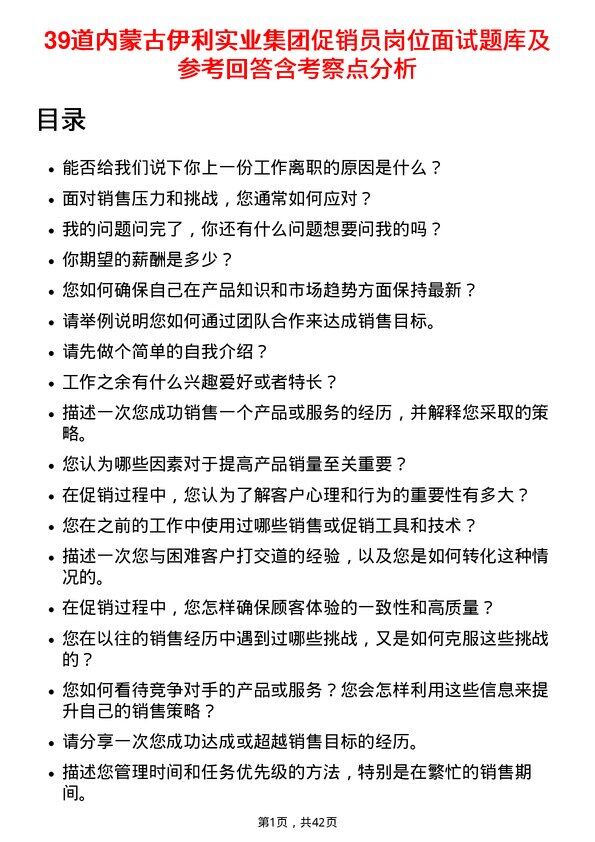 39道内蒙古伊利实业集团促销员岗位面试题库及参考回答含考察点分析

目录

- 能否给我们说下你上一份工作离职的原因是什么？
- 面对销售压力和挑战，您通常如何应对？
- 我的问题问完了，你还有什么问题想要问我的吗？
- 你期望的薪酬是多少？
- 您如何确保自己在产品知识和市场趋势方面保持最新？
- 请举例说明您如何通过团队合作来达成销售目标。
- 请先做个简单的自我介绍？
- 工作之余有什么兴趣爱好或者特长？
- 描述一次您成功销售一个产品或服务的经历，并解释您采取的策略。
- 您认为哪些因素对于提高产品销量至关重要？
- 在促销过程中，您认为了解客户心理和行为的重要性有多大？
- 您在之前的工作中使用过哪些销售或促销工具和技术？
- 描述一次您与困难客户打交道的经验，以及您是如何转化这种情况的。
- 在促销过程中，您怎样确保顾客体验的一致性和高质量？
- 您在以往的销售经历中遇到过哪些挑战，又是如何克服这些挑战的？
- 您如何看待竞争对手的产品或服务？您会怎样利用这些信息来提升自己的销售策略？
- 请分享一次您成功达成或超越销售目标的经历。
- 描述您管理时间和任务优先级的方法，特别是在繁忙的销售期间。

第1页，共42页